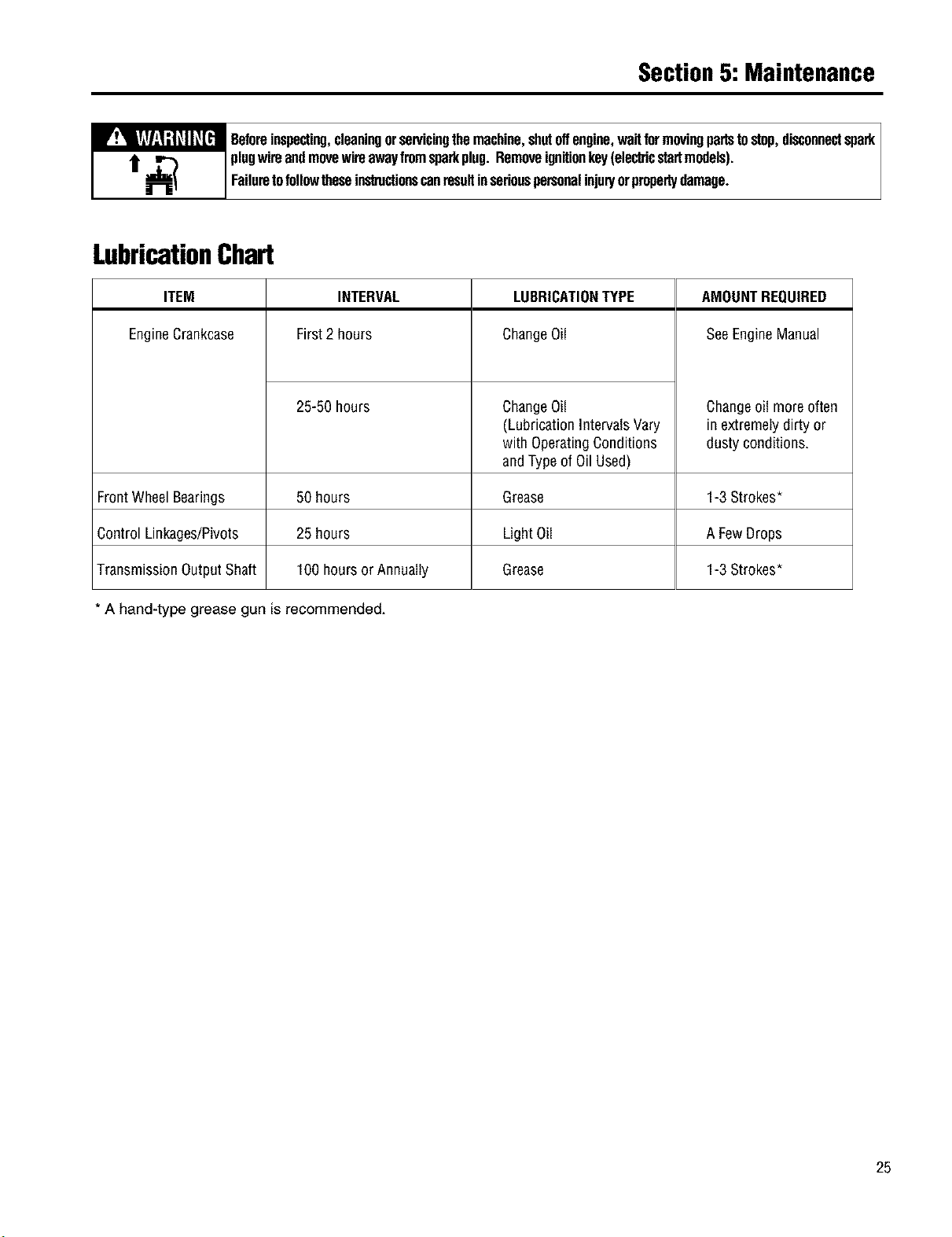 Section 5: Maintenance

WARNING

Before inspecting, cleaning or servicing the machine, shut off engine, wait for moving parts to stop, disconnect spark plug wire and move wire away from spark plug. Remove ignition key (electric start models).

Failure to follow these instructions can result in serious personal injury or property damage.

Lubrication Chart

| ITEM | INTERVAL | LUBRICATION TYPE | AMOUNT REQUIRED |
|---|---|---|---|
| Engine Crankcase | First 2 hours | Change Oil | See Engine Manual |
| | 25-50 hours | Change Oil (Lubrication Intervals Vary with Operating Conditions and Type of Oil Used) | Change oil more often in extremely dirty or dusty conditions. |
| Front Wheel Bearings | 50 hours | Grease | 1-3 Strokes* |
| Control Linkages/Pivots | 25 hours | Light Oil | A Few Drops |
| Transmission Output Shaft | 100 hours or Annually | Grease | 1-3 Strokes* |

* A hand-type grease gun is recommended.

25